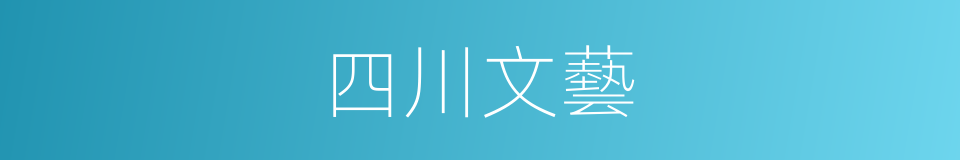 四川文藝